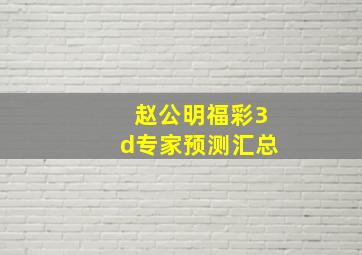 赵公明福彩3d专家预测汇总